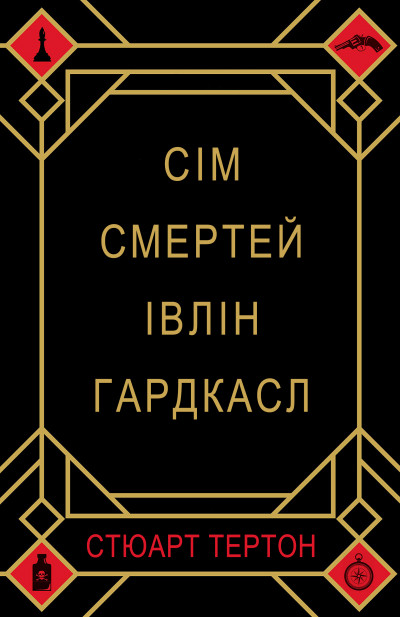 СІМ
СМЕРТЕЙ
ІВЛІН
ГАРДКАСЛ

СТЮАРТ ТЕРТОН